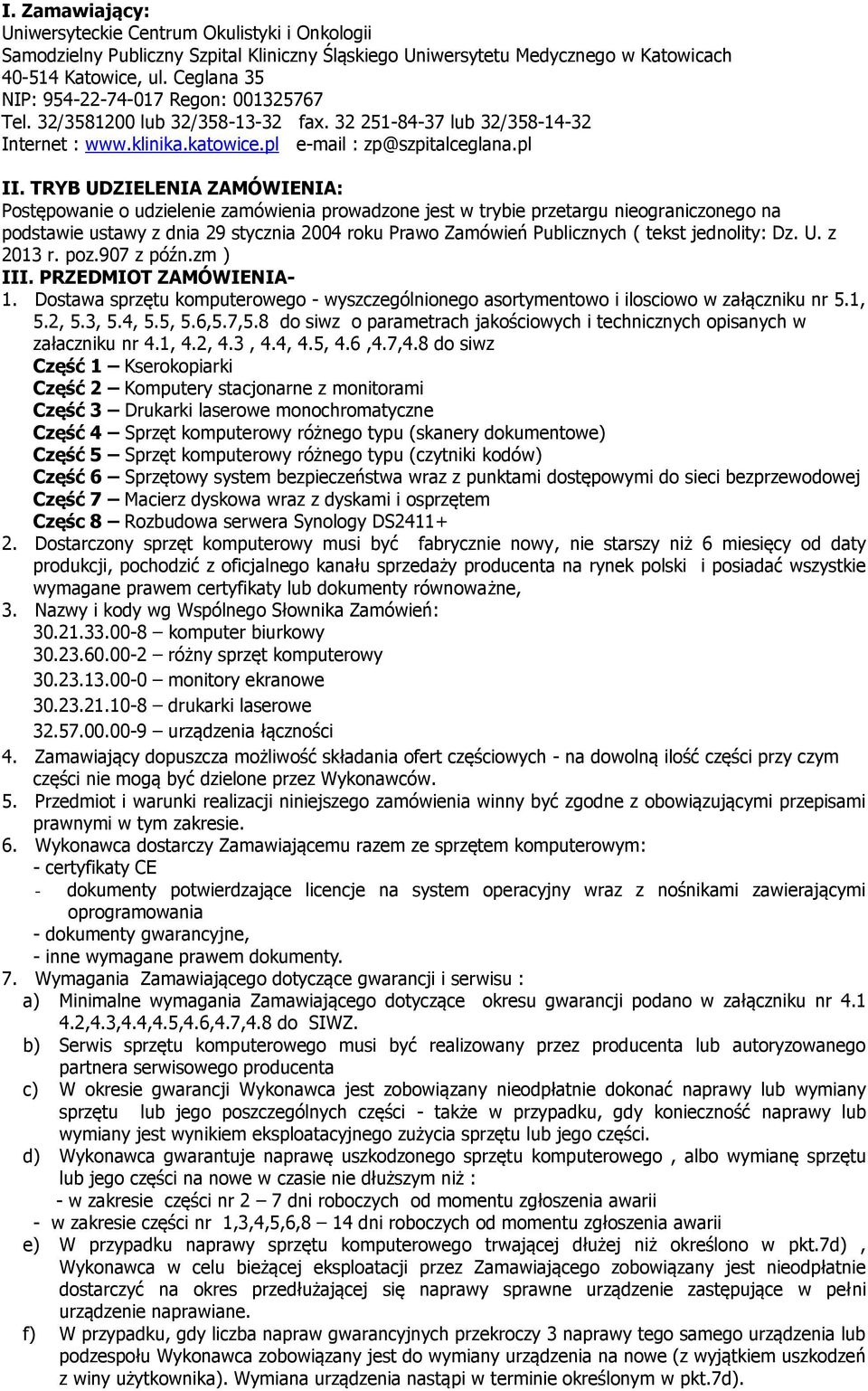 I. Zamawiający:
Uniwersyteckie Centrum Okulistyki i Onkologii
Samodzielny Publiczny Szpital Kliniczny Śląskiego Uniwersytetu Medycznego w Katowicach
40-514 Katowice, ul. Ceglana 35
NIP: 954-22-74-017 Regon: 001325767
Tel. 32/3581200 lub 32/358-13-32 fax. 32 251-84-37 lub 32/358-14-32
Internet : www.klinika.katowice.pl e-mail : zp@szpitalceglana.pl

II. TRYB UDZIELENIA ZAMÓWIENIA:
Postępowanie o udzielenie zamówienia prowadzone jest w trybie przetargu nieograniczonego na podstawie ustawy z dnia 29 stycznia 2004 roku Prawo Zamówień Publicznych ( tekst jednolity: Dz. U. z 2013 r. poz.907 z późn.zm )
III. PRZEDMIOT ZAMÓWIENIA-
1. Dostawa sprzętu komputerowego - wyszczególnionego asortymentowo i ilosciowo w załączniku nr 5.1, 5.2, 5.3, 5.4, 5.5, 5.6,5.7,5.8 do siwz o parametrach jakościowych i technicznych opisanych w załaczniku nr 4.1, 4.2, 4.3 , 4.4, 4.5, 4.6 ,4.7,4.8 do siwz
Część 1 – Kserokopiarki
Część 2 – Komputery stacjonarne z monitorami
Część 3 – Drukarki laserowe monochromatyczne
Część 4 – Sprzęt komputerowy różnego typu (skanery dokumentowe)
Część 5 – Sprzęt komputerowy różnego typu (czytniki kodów)
Część 6 – Sprzętowy system bezpieczeństwa wraz z punktami dostępowymi do sieci bezprzewodowej
Część 7 – Macierz dyskowa wraz z dyskami i osprzętem
Częśc 8 – Rozbudowa serwera Synology DS2411+
2. Dostarczony sprzęt komputerowy musi być fabrycznie nowy, nie starszy niż 6 miesięcy od daty produkcji, pochodzić z oficjalnego kanału sprzedaży producenta na rynek polski i posiadać wszystkie wymagane prawem certyfikaty lub dokumenty równoważne,
3. Nazwy i kody wg Wspólnego Słownika Zamówień:
30.21.33.00-8 – komputer biurkowy
30.23.60.00-2 – różny sprzęt komputerowy
30.23.13.00-0 – monitory ekranowe
30.23.21.10-8 – drukarki laserowe
32.57.00.00-9 – urządzenia łączności
4. Zamawiający dopuszcza możliwość składania ofert częściowych - na dowolną ilość części przy czym części nie mogą być dzielone przez Wykonawców.
5. Przedmiot i warunki realizacji niniejszego zamówienia winny być zgodne z obowiązującymi przepisami prawnymi w tym zakresie.
6. Wykonawca dostarczy Zamawiającemu razem ze sprzętem komputerowym:
- certyfikaty CE
- dokumenty potwierdzające licencje na system operacyjny wraz z nośnikami zawierającymi oprogramowania
- dokumenty gwarancyjne,
- inne wymagane prawem dokumenty.
7. Wymagania Zamawiającego dotyczące gwarancji i serwisu :
a) Minimalne wymagania Zamawiającego dotyczące okresu gwarancji podano w załączniku nr 4.1 4.2,4.3,4.4,4.5,4.6,4.7,4.8 do SIWZ.
b) Serwis sprzętu komputerowego musi być realizowany przez producenta lub autoryzowanego partnera serwisowego producenta
c) W okresie gwarancji Wykonawca jest zobowiązany nieodpłatnie dokonać naprawy lub wymiany sprzętu lub jego poszczególnych części - także w przypadku, gdy konieczność naprawy lub wymiany jest wynikiem eksploatacyjnego zużycia sprzętu lub jego części.
d) Wykonawca gwarantuje naprawę uszkodzonego sprzętu komputerowego , albo wymianę sprzętu lub jego części na nowe w czasie nie dłuższym niż :
- w zakresie części nr 2 – 7 dni roboczych od momentu zgłoszenia awarii
- w zakresie części nr 1,3,4,5,6,8 – 14 dni roboczych od momentu zgłoszenia awarii
e) W przypadku naprawy sprzętu komputerowego trwającej dłużej niż określono w pkt.7d) , Wykonawca w celu bieżącej eksploatacji przez Zamawiającego zobowiązany jest nieodpłatnie dostarczyć na okres przedłużającej się naprawy sprawne urządzenie zastępujące w pełni urządzenie naprawiane.
f) W przypadku, gdy liczba napraw gwarancyjnych przekroczy 3 naprawy tego samego urządzenia lub podzespołu Wykonawca zobowiązany jest do wymiany urządzenia na nowe (z wyjątkiem uszkodzeń z winy użytkownika). Wymiana urządzenia nastąpi w terminie określonym w pkt.7d).